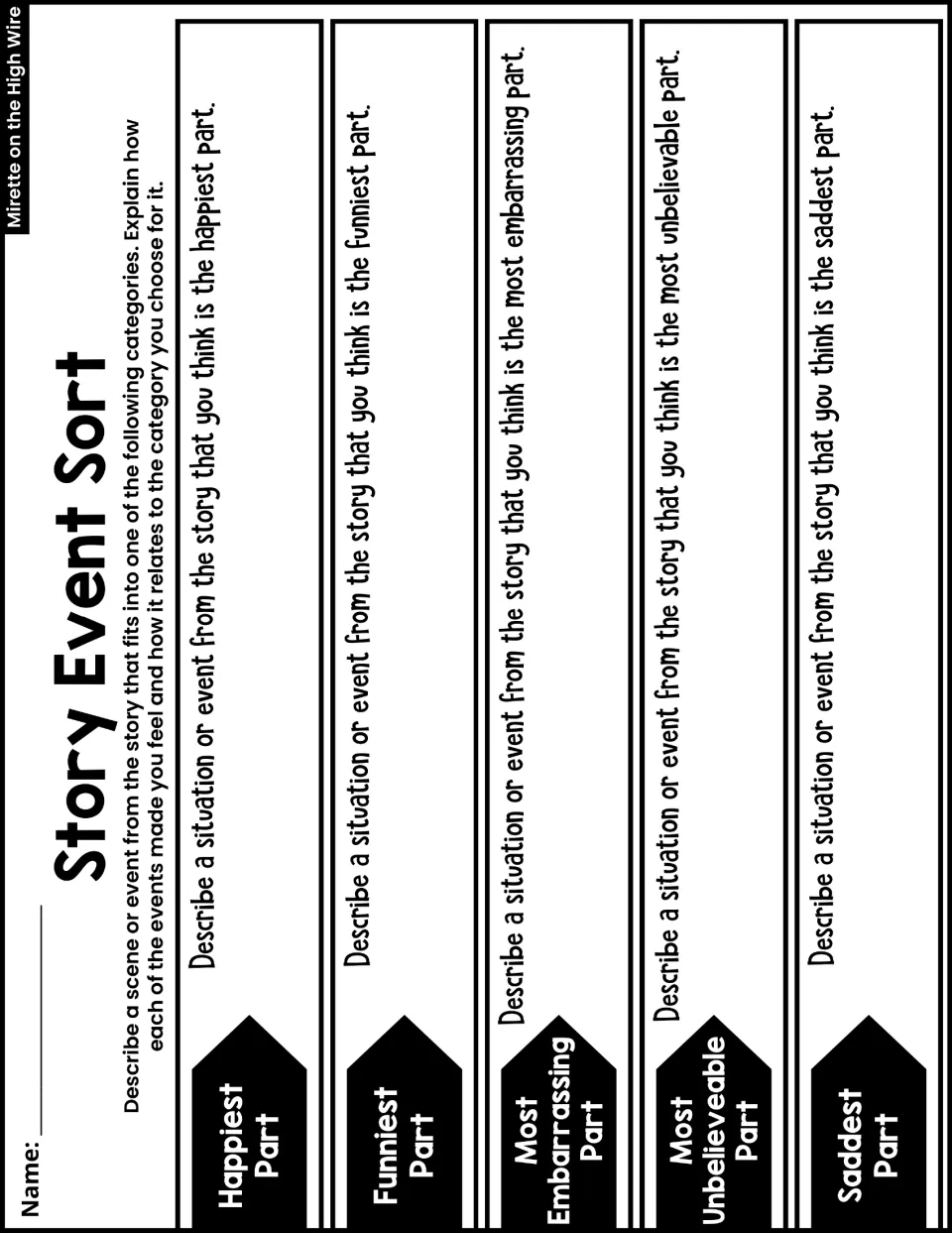 Name: ____

Mirette on the High Wire

Story Event Sort

Describe a scene or event from the story that fits into one of the following categories. Explain how each of the events made you feel and how it relates to the category you choose for it.

Happiest Part

Describe a situation or event from the story that you think is the happiest part.

Funniest Part

Describe a situation or event from the story that you think is the funniest part.

Most Embarrassing Part

Describe a situation or event from the story that you think is the most embarrassing part.

Most Unbelieveable Part

Describe a situation or event from the story that you think is the most unbelievable part.

Saddest Part

Describe a situation or event from the story that you think is the saddest part.